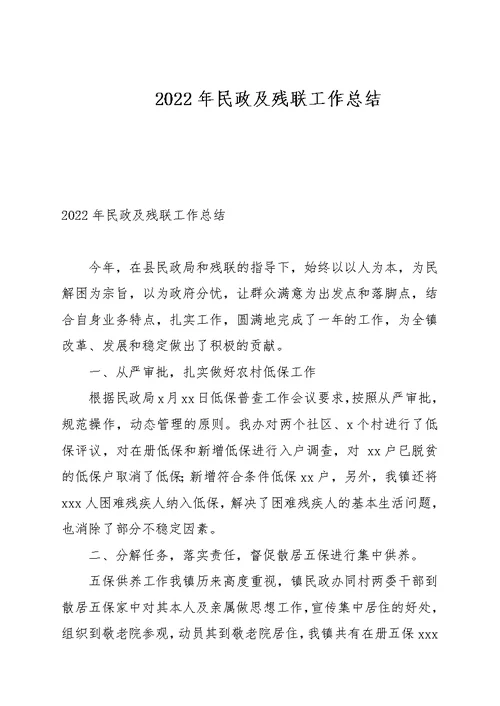 2022年民政及残联工作总结

2022年民政及残联工作总结

今年，在县民政局和残联的指导下，始终以以人为本，为民解困为宗旨，以为政府分忧，让群众满意为出发点和落脚点，结合自身业务特点，扎实工作，圆满地完成了一年的工作，为全镇改革、发展和稳定做出了积极的贡献。

一、从严审批，扎实做好农村低保工作

根据民政局x月xx日低保普查工作会议要求，按照从严审批，规范操作，动态管理的原则。我办对两个社区、x个村进行了低保评议，对在册低保和新增低保进行入户调查，对 xx户已脱贫的低保户取消了低保;新增符合条件低保xx户，另外，我镇还将xxx人困难残疾人纳入低保，解决了困难残疾人的基本生活问题，也消除了部分不稳定因素。

二、分解任务，落实责任，督促散居五保进行集中供养。

五保供养工作我镇历来高度重视，镇民政办同村两委干部到散居五保家中对其本人及亲属做思想工作，宣传集中居住的好处，组织到敬老院参观，动员其到敬老院居住，我镇共有在册五保xxx